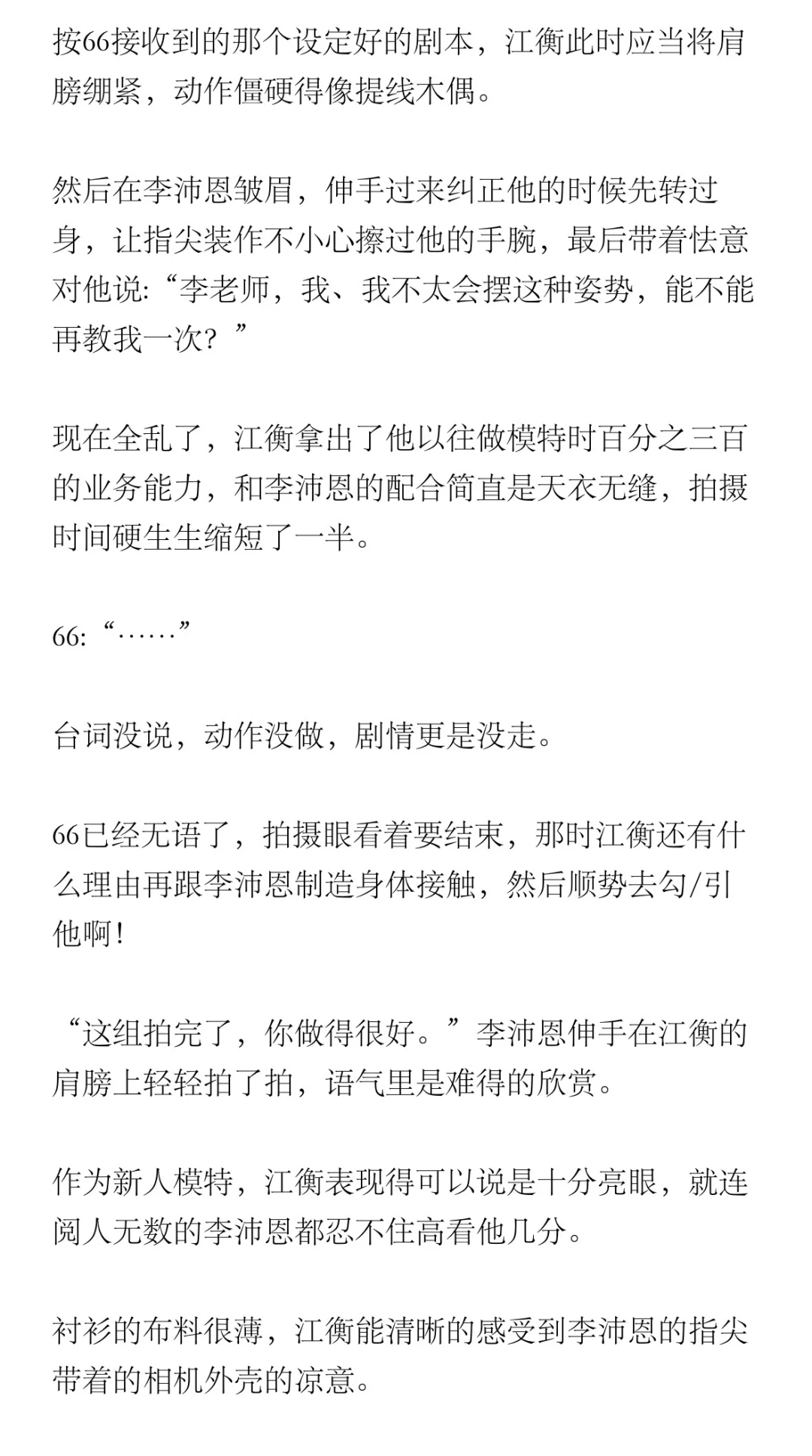 按66接收到的那个设定好的剧本，江衡此时应当将肩膀绷紧，动作僵硬得像提线木偶。

然后在李沛恩皱眉，伸手过来纠正他的时候先转过身，让指尖装作不小心擦过他的手腕，最后带着怯意对他说:“李老师，我、我不太会摆这种姿势，能不能再教我一次？”

现在全乱了，江衡拿出了他以往做模特时百分之三百的业务能力，和李沛恩的配合简直是天衣无缝，拍摄时间硬生生缩短了一半。

66:“……”

台词没说，动作没做，剧情更是没走。

66已经无语了，拍摄眼看着要结束，那时江衡还有什么理由再跟李沛恩制造身体接触，然后顺势去勾/引他啊！

“这组拍完了，你做得很好。”李沛恩伸手在江衡的肩膀上轻轻拍了拍，语气里是难得的欣赏。

作为新人模特，江衡表现得可以说是十分亮眼，就连阅人无数的李沛恩都忍不住高看他几分。

衬衫的布料很薄，江衡能清晰的感受到李沛恩的指尖带着的相机外壳的凉意。